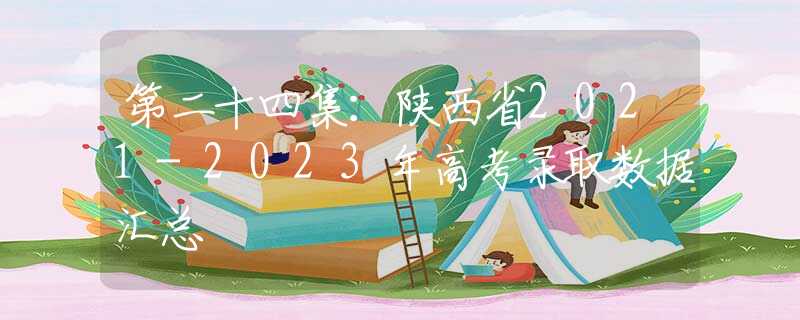 第二十四集：陕西省2021-2023年高考录取数据汇总